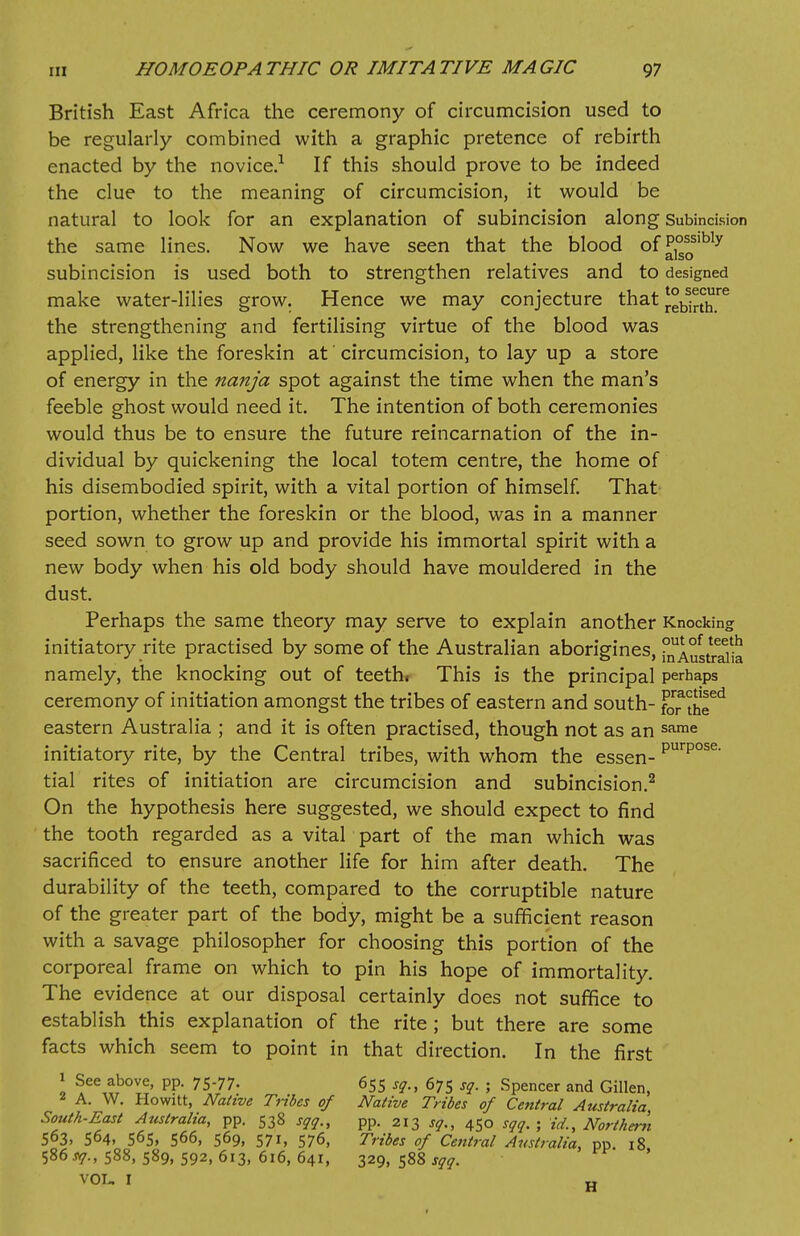 III HOMOEOPATHIC OR IMITATIVE MAGIC 97

British East Africa the ceremony of circumcision used to be regularly combined with a graphic pretence of rebirth enacted by the novice.$^1$ If this should prove to be indeed the clue to the meaning of circumcision, it would be natural to look for an explanation of subincision along the same lines. Now we have seen that the blood of subincision is used both to strengthen relatives and to make water-lilies grow. Hence we may conjecture that the strengthening and fertilising virtue of the blood was applied, like the foreskin at circumcision, to lay up a store of energy in the nanja spot against the time when the man's feeble ghost would need it. The intention of both ceremonies would thus be to ensure the future reincarnation of the individual by quickening the local totem centre, the home of his disembodied spirit, with a vital portion of himself. That portion, whether the foreskin or the blood, was in a manner seed sown to grow up and provide his immortal spirit with a new body when his old body should have mouldered in the dust.

Subincision possibly also designed to secure rebirth.

Perhaps the same theory may serve to explain another initiatory rite practised by some of the Australian aborigines, namely, the knocking out of teeth. This is the principal ceremony of initiation amongst the tribes of eastern and south-eastern Australia ; and it is often practised, though not as an initiatory rite, by the Central tribes, with whom the essential rites of initiation are circumcision and subincision.$^2$ On the hypothesis here suggested, we should expect to find the tooth regarded as a vital part of the man which was sacrificed to ensure another life for him after death. The durability of the teeth, compared to the corruptible nature of the greater part of the body, might be a sufficient reason with a savage philosopher for choosing this portion of the corporeal frame on which to pin his hope of immortality. The evidence at our disposal certainly does not suffice to establish this explanation of the rite ; but there are some facts which seem to point in that direction. In the first

Knocking out of teeth in Australia perhaps practised for the same purpose.

$^1$ See above, pp. 75-77.
$^2$ A. W. Howitt, Native Tribes of South-East Australia, pp. 538 sqq., 563, 564, 565, 566, 569, 571, 576, 586 sq., 588, 589, 592, 613, 616, 641, 655 sq., 675 sq. ; Spencer and Gillen, Native Tribes of Central Australia, pp. 213 sq., 450 sqq. ; id., Northern Tribes of Central Australia, pp. 18, 329, 588 sqq.

VOL. I H